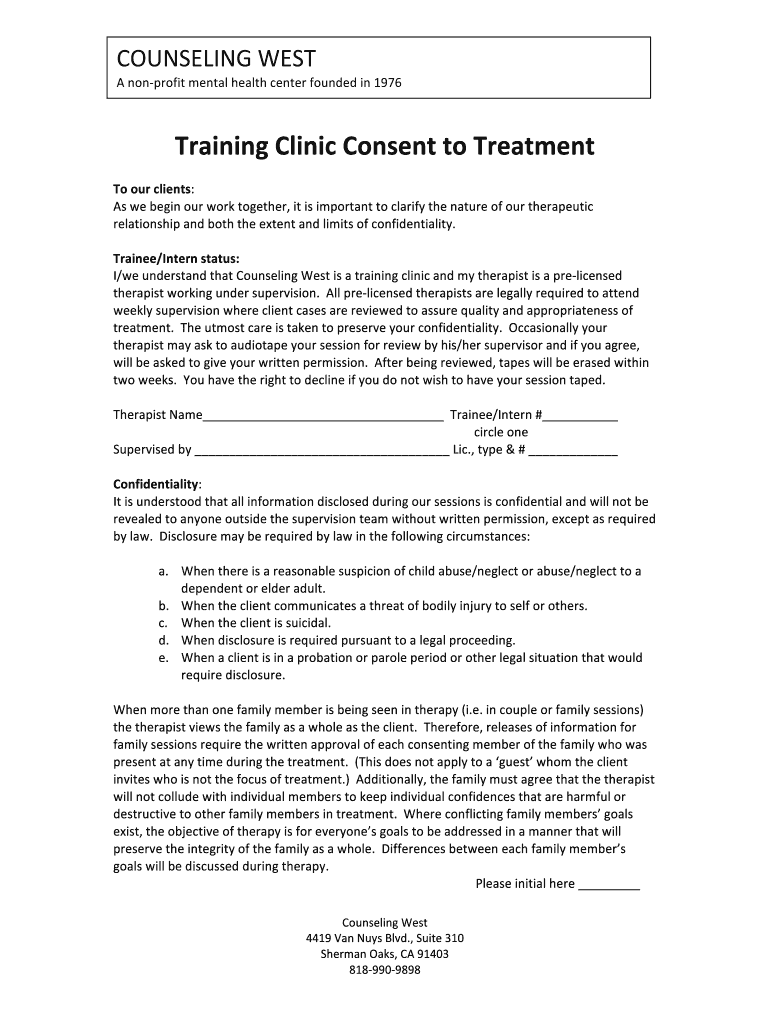 COUNSELING WEST
A non-profit mental health center founded in 1976

Training Clinic Consent to Treatment

To our clients:
As we begin our work together, it is important to clarify the nature of our therapeutic relationship and both the extent and limits of confidentiality.

Trainee/Intern status:
I/we understand that Counseling West is a training clinic and my therapist is a pre-licensed therapist working under supervision. All pre-licensed therapists are legally required to attend weekly supervision where client cases are reviewed to assure quality and appropriateness of treatment. The utmost care is taken to preserve your confidentiality. Occasionally your therapist may ask to audiotape your session for review by his/her supervisor and if you agree, will be asked to give your written permission. After being reviewed, tapes will be erased within two weeks. You have the right to decline if you do not wish to have your session taped.

Therapist Name___________________________________ Trainee/Intern #___________
circle one
Supervised by _____________________________________ Lic., type & # _____________

Confidentiality:
It is understood that all information disclosed during our sessions is confidential and will not be revealed to anyone outside the supervision team without written permission, except as required by law. Disclosure may be required by law in the following circumstances:

a. When there is a reasonable suspicion of child abuse/neglect or abuse/neglect to a dependent or elder adult.
b. When the client communicates a threat of bodily injury to self or others.
c. When the client is suicidal.
d. When disclosure is required pursuant to a legal proceeding.
e. When a client is in a probation or parole period or other legal situation that would require disclosure.

When more than one family member is being seen in therapy (i.e. in couple or family sessions) the therapist views the family as a whole as the client. Therefore, releases of information for family sessions require the written approval of each consenting member of the family who was present at any time during the treatment. (This does not apply to a 'guest' whom the client invites who is not the focus of treatment.) Additionally, the family must agree that the therapist will not collude with individual members to keep individual confidences that are harmful or destructive to other family members in treatment. Where conflicting family members' goals exist, the objective of therapy is for everyone's goals to be addressed in a manner that will preserve the integrity of the family as a whole. Differences between each family member's goals will be discussed during therapy.
Please initial here _________

Counseling West
4419 Van Nuys Blvd., Suite 310
Sherman Oaks, CA 91403
818-990-9898